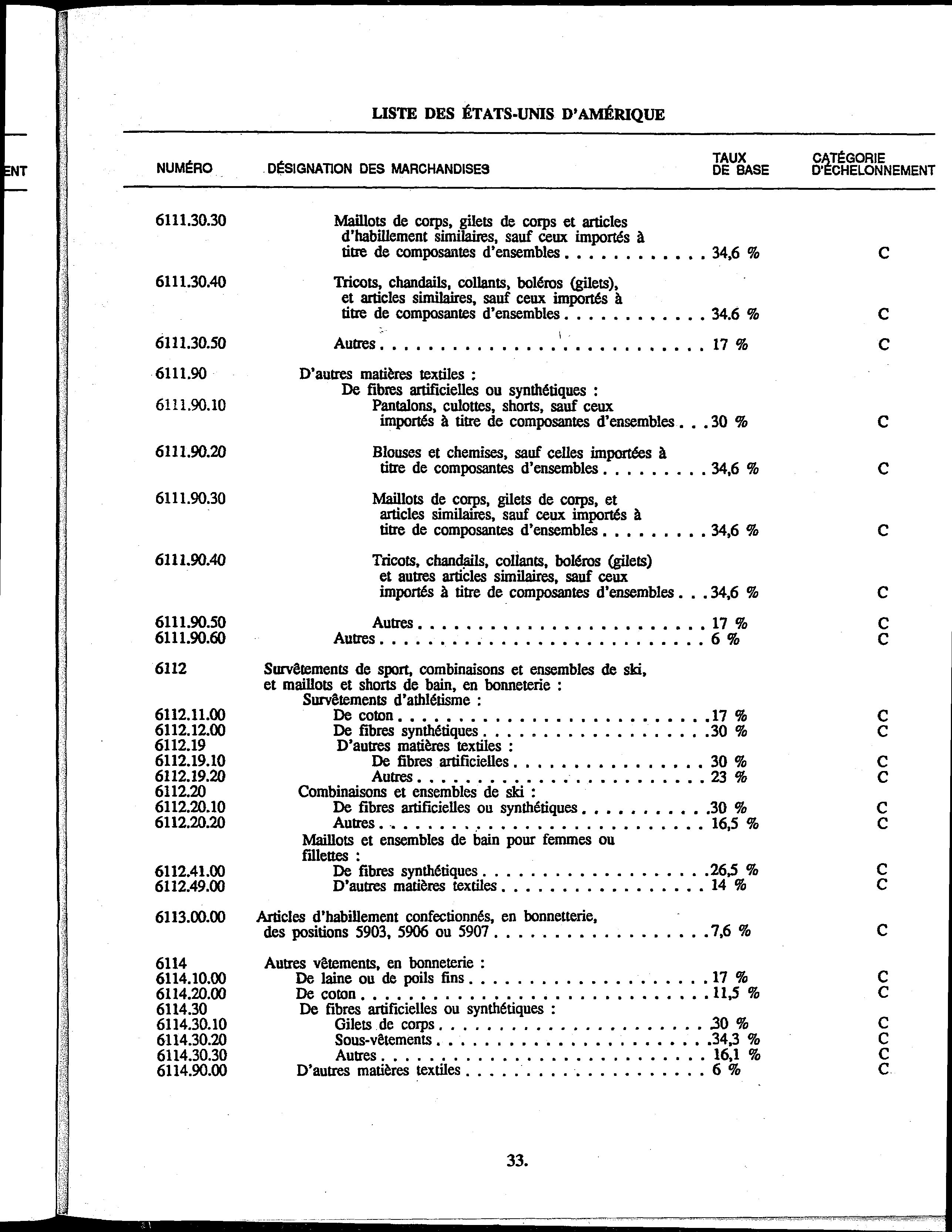 ENT

LISTE DES ÉTATS-UNIS D'AMÉRIQUE

| NUMÉRO | DÉSIGNATION DES MARCHANDISES | TAUX DE BASE | CATÉGORIE D'ÉCHELONNEMENT |
|---|---|---|---|
| 6111.30.30 | Maillots de corps, gilets de corps et articles d'habillement similaires, sauf ceux importés à titre de composantes d'ensembles | 34,6 % | C |
| 6111.30.40 | Tricots, chandails, collants, boléros (gilets), et articles similaires, sauf ceux importés à titre de composantes d'ensembles | 34.6 % | C |
| 6111.30.50 | Autres | 17 % | C |
| 6111.90 | D'autres matières textiles : | | |
| | De fibres artificielles ou synthétiques : | | |
| 6111.90.10 | Pantalons, culottes, shorts, sauf ceux importés à titre de composantes d'ensembles | 30 % | C |
| 6111.90.20 | Blouses et chemises, sauf celles importées à titre de composantes d'ensembles | 34,6 % | C |
| 6111.90.30 | Maillots de corps, gilets de corps, et articles similaires, sauf ceux importés à titre de composantes d'ensembles | 34,6 % | C |
| 6111.90.40 | Tricots, chandails, collants, boléros (gilets) et autres articles similaires, sauf ceux importés à titre de composantes d'ensembles | 34,6 % | C |
| 6111.90.50 | Autres | 17 % | C |
| 6111.90.60 | Autres | 6 % | C |
| 6112 | Survêtements de sport, combinaisons et ensembles de ski, et maillots et shorts de bain, en bonneterie : | | |
| | Survêtements d'athlétisme : | | |
| 6112.11.00 | De coton | 17 % | C |
| 6112.12.00 | De fibres synthétiques | 30 % | C |
| 6112.19 | D'autres matières textiles : | | |
| 6112.19.10 | De fibres artificielles | 30 % | C |
| 6112.19.20 | Autres | 23 % | C |
| 6112.20 | Combinaisons et ensembles de ski : | | |
| 6112.20.10 | De fibres artificielles ou synthétiques | 30 % | C |
| 6112.20.20 | Autres | 16,5 % | C |
| | Maillots et ensembles de bain pour femmes ou fillettes : | | |
| 6112.41.00 | De fibres synthétiques | 26,5 % | C |
| 6112.49.00 | D'autres matières textiles | 14 % | C |
| 6113.00.00 | Articles d'habillement confectionnés, en bonnetterie, des positions 5903, 5906 ou 5907 | 7,6 % | C |
| 6114 | Autres vêtements, en bonneterie : | | |
| 6114.10.00 | De laine ou de poils fins | 17 % | C |
| 6114.20.00 | De coton | 11,5 % | C |
| 6114.30 | De fibres artificielles ou synthétiques : | | |
| 6114.30.10 | Gilets de corps | 30 % | C |
| 6114.30.20 | Sous-vêtements | 34,3 % | C |
| 6114.30.30 | Autres | 16,1 % | C |
| 6114.90.00 | D'autres matières textiles | 6 % | C |

33.